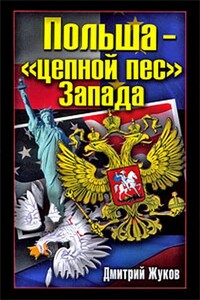 Польша – «цепной пес» Запада

Дмитрий Жуков